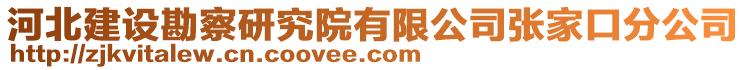 河北建设勘察研究院有限公司张家口分公司
http://zjkvitalew.cn.coovee.com